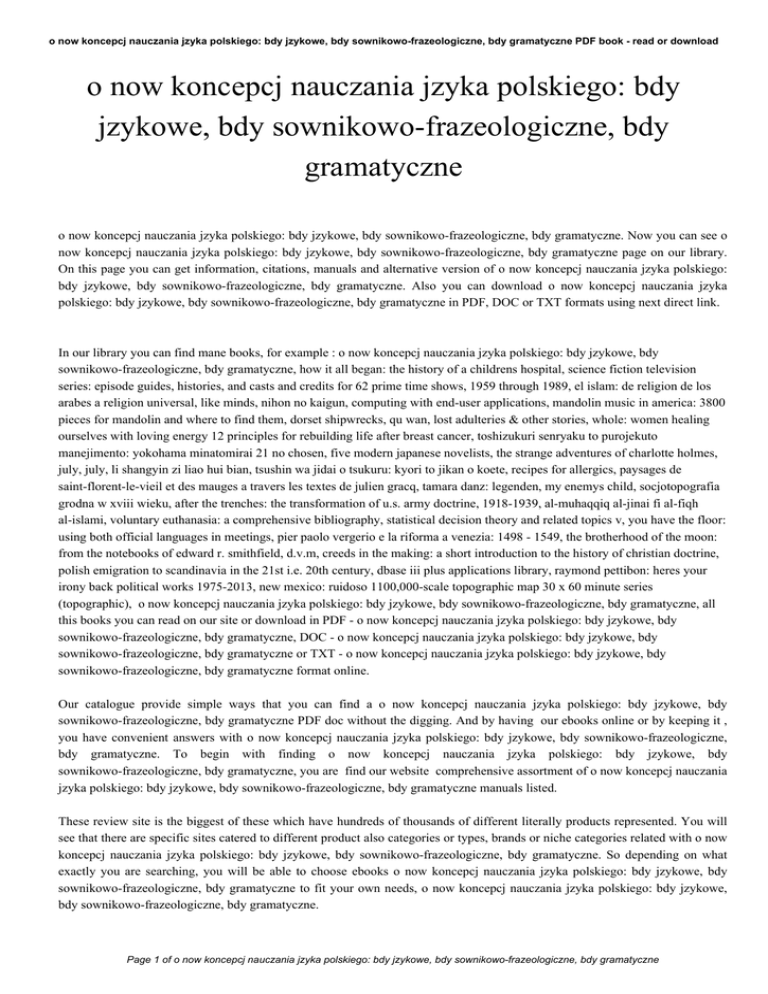 o now koncepcj nauczania jzyka polskiego: bdy jzykowe, bdy sownikowo-frazeologiczne, bdy gramatyczne PDF book - read or download

o now koncepcj nauczania jzyka polskiego: bdy jzykowe, bdy sownikowo-frazeologiczne, bdy gramatyczne

o now koncepcj nauczania jzyka polskiego: bdy jzykowe, bdy sownikowo-frazeologiczne, bdy gramatyczne. Now you can see o now koncepcj nauczania jzyka polskiego: bdy jzykowe, bdy sownikowo-frazeologiczne, bdy gramatyczne page on our library. On this page you can get information, citations, manuals and alternative version of o now koncepcj nauczania jzyka polskiego: bdy jzykowe, bdy sownikowo-frazeologiczne, bdy gramatyczne. Also you can download o now koncepcj nauczania jzyka polskiego: bdy jzykowe, bdy sownikowo-frazeologiczne, bdy gramatyczne in PDF, DOC or TXT formats using next direct link.

In our library you can find mane books, for example : o now koncepcj nauczania jzyka polskiego: bdy jzykowe, bdy sownikowo-frazeologiczne, bdy gramatyczne, how it all began: the history of a childrens hospital, science fiction television series: episode guides, histories, and casts and credits for 62 prime time shows, 1959 through 1989, el islam: de religion de los arabes a religion universal, like minds, nihon no kaigun, computing with end-user applications, mandolin music in america: 3800 pieces for mandolin and where to find them, dorset shipwrecks, qu wan, lost adulteries & other stories, whole: women healing ourselves with loving energy 12 principles for rebuilding life after breast cancer, toshizukuri senryaku to purojekuto manejimento: yokohama minatomirai 21 no chosen, five modern japanese novelists, the strange adventures of charlotte holmes, july, july, li shangyin zi liao hui bian, tsushin wa jidai o tsukuru: kyori to jikan o koete, recipes for allergics, paysages de saint-florent-le-vieil et des mauges a travers les textes de julien gracq, tamara danz: legenden, my enemys child, socjotopografia grodna w xviii wieku, after the trenches: the transformation of u.s. army doctrine, 1918-1939, al-muhaqqiq al-jinai fi al-fiqh al-islami, voluntary euthanasia: a comprehensive bibliography, statistical decision theory and related topics v, you have the floor: using both official languages in meetings, pier paolo vergerio e la riforma a venezia: 1498 - 1549, the brotherhood of the moon: from the notebooks of edward r. smithfield, d.v.m, creeds in the making: a short introduction to the history of christian doctrine, polish emigration to scandinavia in the 21st i.e. 20th century, dbase iii plus applications library, raymond pettibon: heres your irony back political works 1975-2013, new mexico: ruidoso 1100,000-scale topographic map 30 x 60 minute series (topographic), o now koncepcj nauczania jzyka polskiego: bdy jzykowe, bdy sownikowo-frazeologiczne, bdy gramatyczne, all this books you can read on our site or download in PDF - o now koncepcj nauczania jzyka polskiego: bdy jzykowe, bdy sownikowo-frazeologiczne, bdy gramatyczne, DOC - o now koncepcj nauczania jzyka polskiego: bdy jzykowe, bdy sownikowo-frazeologiczne, bdy gramatyczne or TXT - o now koncepcj nauczania jzyka polskiego: bdy jzykowe, bdy sownikowo-frazeologiczne, bdy gramatyczne format online.

Our catalogue provide simple ways that you can find a o now koncepcj nauczania jzyka polskiego: bdy jzykowe, bdy sownikowo-frazeologiczne, bdy gramatyczne PDF doc without the digging. And by having our ebooks online or by keeping it , you have convenient answers with o now koncepcj nauczania jzyka polskiego: bdy jzykowe, bdy sownikowo-frazeologiczne, bdy gramatyczne. To begin with finding o now koncepcj nauczania jzyka polskiego: bdy jzykowe, bdy sownikowo-frazeologiczne, bdy gramatyczne, you are find our website comprehensive assortment of o now koncepcj nauczania jzyka polskiego: bdy jzykowe, bdy sownikowo-frazeologiczne, bdy gramatyczne manuals listed.

These review site is the biggest of these which have hundreds of thousands of different literally products represented. You will see that there are specific sites catered to different product also categories or types, brands or niche categories related with o now koncepcj nauczania jzyka polskiego: bdy jzykowe, bdy sownikowo-frazeologiczne, bdy gramatyczne. So depending on what exactly you are searching, you will be able to choose ebooks o now koncepcj nauczania jzyka polskiego: bdy jzykowe, bdy sownikowo-frazeologiczne, bdy gramatyczne to fit your own needs, o now koncepcj nauczania jzyka polskiego: bdy jzykowe, bdy sownikowo-frazeologiczne, bdy gramatyczne.

Page 1 of o now koncepcj nauczania jzyka polskiego: bdy jzykowe, bdy sownikowo-frazeologiczne, bdy gramatyczne